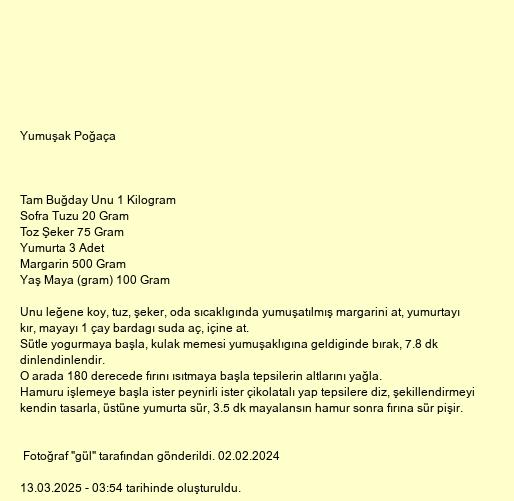 Yumuşak Poğaça

Tam Buğday Unu 1 Kilogram
Sofra Tuzu 20 Gram
Toz Şeker 75 Gram
Yumurta 3 Adet
Margarin 500 Gram
Yaş Maya (gram) 100 Gram

Unu leğene koy, tuz, şeker, oda sıcaklıgında yumuşatılmış margarini at, yumurtayı kır, mayayı 1 çay bardagı suda aç, içine at.
Sütle yogurmaya başla, kulak memesi yumuşaklıgına geldiginde bırak, 7.8 dk dinlendinlendir.
O arada 180 derecede fırını ısıtmaya başla tepsilerin altlarını yağla.
Hamuru işlemeye başla ister peynirli ister çikolatalı yap tepsilere diz, şekillendirmeyi kendin tasarla, üstüne yumurta sür, 3.5 dk mayalansın hamur sonra fırına sür pişir.

Fotoğraf "gül" tarafından gönderildi. 02.02.2024

13.03.2025 - 03:54 tarihinde oluşturuldu.